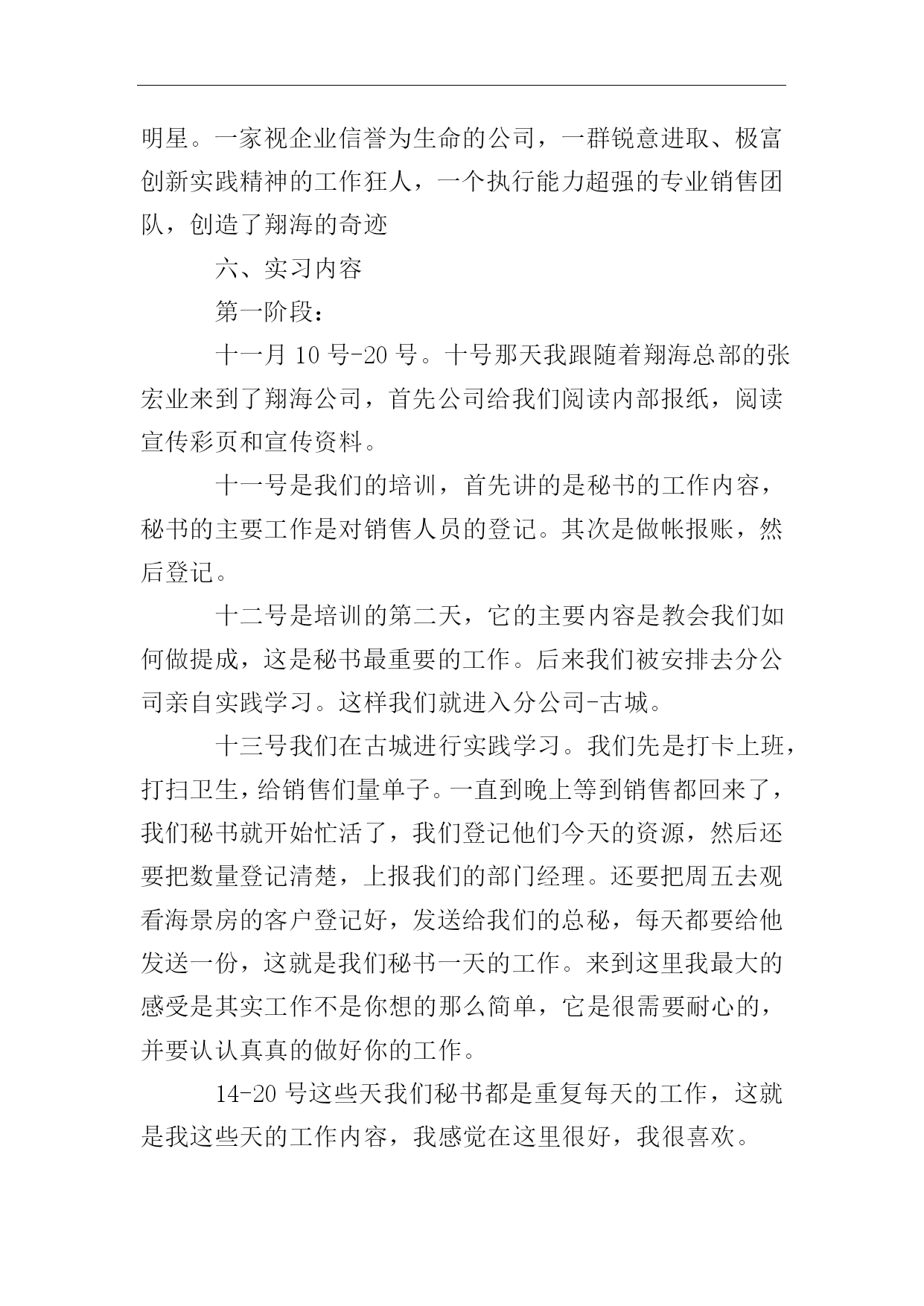 明星。一家视企业信誉为生命的公司，一群锐意进取、极富创新实践精神的工作狂人，一个执行能力超强的专业销售团队，创造了翔海的奇迹

六、实习内容

第一阶段：

十一月 10 号-20 号。十号那天我跟随着翔海总部的张宏业来到了翔海公司，首先公司给我们阅读内部报纸，阅读宣传彩页和宣传资料。

十一号是我们的培训，首先讲的是秘书的工作内容，秘书的主要工作是对销售人员的登记。其次是做帐报账，然后登记。

十二号是培训的第二天，它的主要内容是教会我们如何做提成，这是秘书最重要的工作。后来我们被安排去分公司亲自实践学习。这样我们就进入分公司-古城。

十三号我们在古城进行实践学习。我们先是打卡上班，打扫卫生，给销售们量单子。一直到晚上等到销售都回来了，我们秘书就开始忙活了，我们登记他们今天的资源，然后还要把数量登记清楚，上报我们的部门经理。还要把周五去观看海景房的客户登记好，发送给我们的总秘，每天都要给他发送一份，这就是我们秘书一天的工作。来到这里我最大的感受是其实工作不是你想的那么简单，它是很需要耐心的，并要认认真真的做好你的工作。

14-20 号这些天我们秘书都是重复每天的工作，这就是我这些天的工作内容，我感觉在这里很好，我很喜欢。